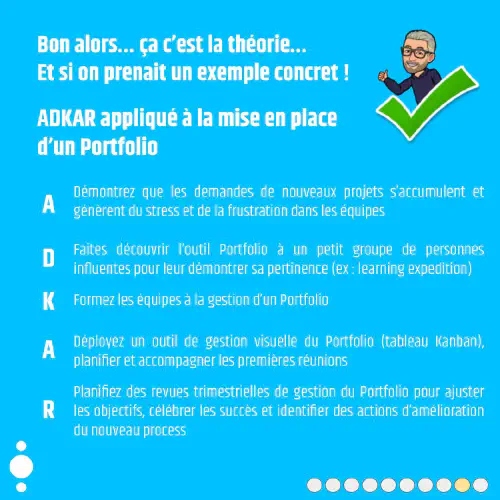 Bon alors… ça c'est la théorie…
Et si on prenait un exemple concret !

ADKAR appliqué à la mise en place d'un Portfolio

A Démontrez que les demandes de nouveaux projets s'accumulent et génèrent du stress et de la frustration dans les équipes

D Faites découvrir l'outil Portfolio à un petit groupe de personnes influentes pour leur démontrer sa pertinence (ex : learning expedition)

K Formez les équipes à la gestion d'un Portfolio

A Déployez un outil de gestion visuelle du Portfolio (tableau Kanban), planifier et accompagner les premières réunions

R Planifiez des revues trimestrielles de gestion du Portfolio pour ajuster les objectifs, célébrer les succès et identifier des actions d'amélioration du nouveau process